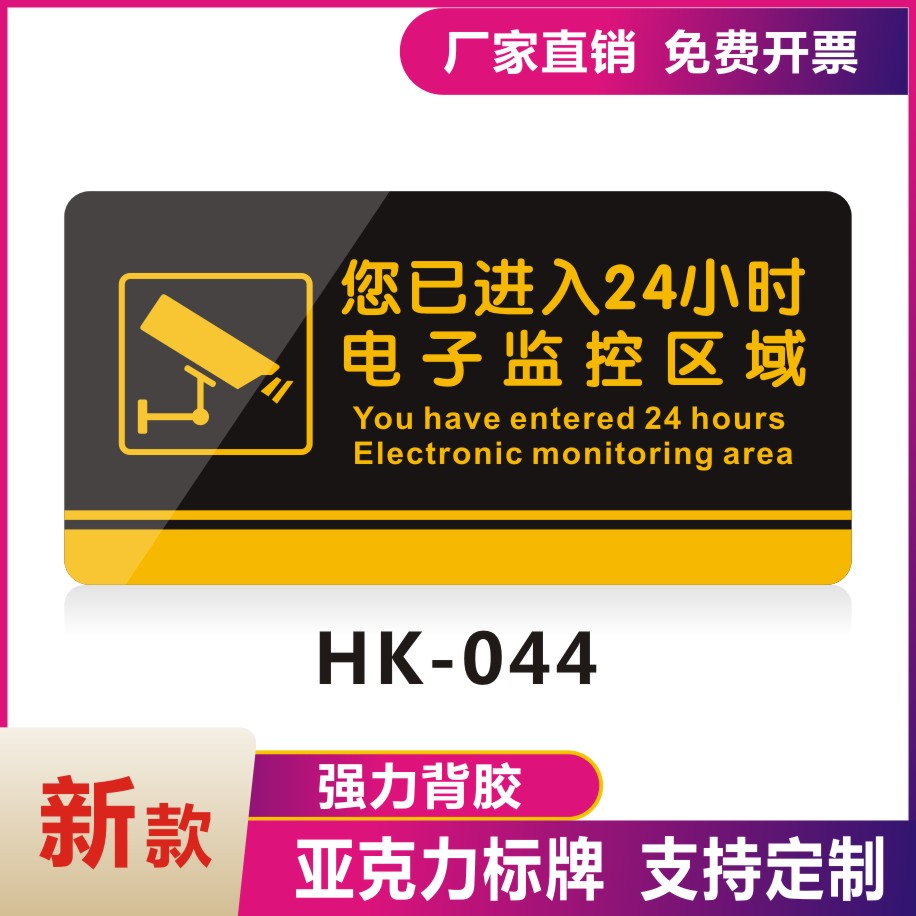 厂家直销 免费开票

您已进入24小时
电子监控区域
You have entered 24 hours
Electronic monitoring area

HK-044

新款

强力背胶

亚克力标牌 支持定制